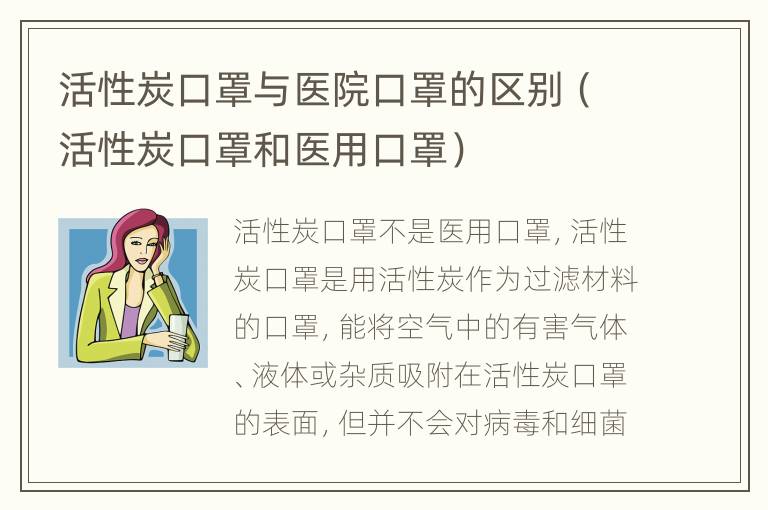 活性炭口罩与医院口罩的区别（活性炭口罩和医用口罩）

活性炭口罩不是医用口罩，活性炭口罩是用活性炭作为过滤材料的口罩，能将空气中的有害气体、液体或杂质吸附在活性炭口罩的表面，但并不会对病毒和细菌